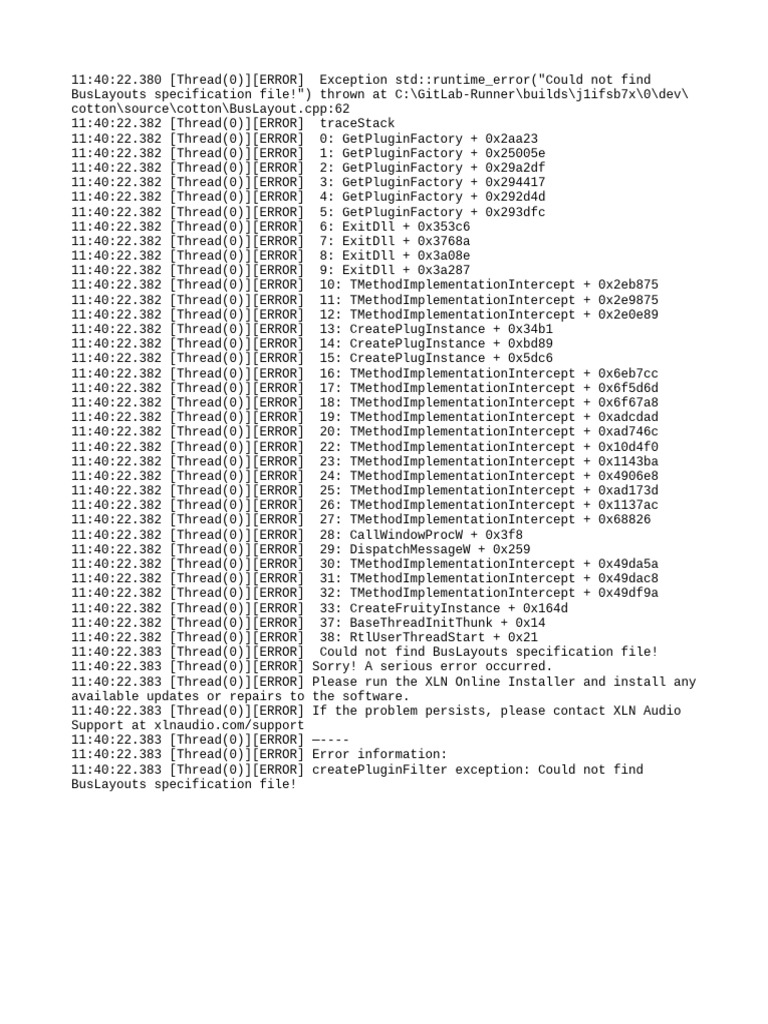 11:40:22.380 [Thread(0)][ERROR]  Exception std::runtime_error("Could not find BusLayouts specification file!") thrown at C:\GitLab-Runner\builds\j1ifsb7x\0\dev\cotton\source\cotton\BusLayout.cpp:62
11:40:22.382 [Thread(0)][ERROR]  traceStack
11:40:22.382 [Thread(0)][ERROR]  0: GetPluginFactory + 0x2aa23
11:40:22.382 [Thread(0)][ERROR]  1: GetPluginFactory + 0x25005e
11:40:22.382 [Thread(0)][ERROR]  2: GetPluginFactory + 0x29a2df
11:40:22.382 [Thread(0)][ERROR]  3: GetPluginFactory + 0x294417
11:40:22.382 [Thread(0)][ERROR]  4: GetPluginFactory + 0x292d4d
11:40:22.382 [Thread(0)][ERROR]  5: GetPluginFactory + 0x293dfc
11:40:22.382 [Thread(0)][ERROR]  6: ExitDll + 0x353c6
11:40:22.382 [Thread(0)][ERROR]  7: ExitDll + 0x3768a
11:40:22.382 [Thread(0)][ERROR]  8: ExitDll + 0x3a08e
11:40:22.382 [Thread(0)][ERROR]  9: ExitDll + 0x3a287
11:40:22.382 [Thread(0)][ERROR]  10: TMethodImplementationIntercept + 0x2eb875
11:40:22.382 [Thread(0)][ERROR]  11: TMethodImplementationIntercept + 0x2e9875
11:40:22.382 [Thread(0)][ERROR]  12: TMethodImplementationIntercept + 0x2e0e89
11:40:22.382 [Thread(0)][ERROR]  13: CreatePlugInstance + 0x34b1
11:40:22.382 [Thread(0)][ERROR]  14: CreatePlugInstance + 0xbd89
11:40:22.382 [Thread(0)][ERROR]  15: CreatePlugInstance + 0x5dc6
11:40:22.382 [Thread(0)][ERROR]  16: TMethodImplementationIntercept + 0x6eb7cc
11:40:22.382 [Thread(0)][ERROR]  17: TMethodImplementationIntercept + 0x6f5d6d
11:40:22.382 [Thread(0)][ERROR]  18: TMethodImplementationIntercept + 0x6f67a8
11:40:22.382 [Thread(0)][ERROR]  19: TMethodImplementationIntercept + 0xadcdad
11:40:22.382 [Thread(0)][ERROR]  20: TMethodImplementationIntercept + 0xad746c
11:40:22.382 [Thread(0)][ERROR]  22: TMethodImplementationIntercept + 0x10d4f0
11:40:22.382 [Thread(0)][ERROR]  23: TMethodImplementationIntercept + 0x1143ba
11:40:22.382 [Thread(0)][ERROR]  24: TMethodImplementationIntercept + 0x4906e8
11:40:22.382 [Thread(0)][ERROR]  25: TMethodImplementationIntercept + 0xad173d
11:40:22.382 [Thread(0)][ERROR]  26: TMethodImplementationIntercept + 0x1137ac
11:40:22.382 [Thread(0)][ERROR]  27: TMethodImplementationIntercept + 0x68826
11:40:22.382 [Thread(0)][ERROR]  28: CallWindowProcW + 0x3f8
11:40:22.382 [Thread(0)][ERROR]  29: DispatchMessageW + 0x259
11:40:22.382 [Thread(0)][ERROR]  30: TMethodImplementationIntercept + 0x49da5a
11:40:22.382 [Thread(0)][ERROR]  31: TMethodImplementationIntercept + 0x49dac8
11:40:22.382 [Thread(0)][ERROR]  32: TMethodImplementationIntercept + 0x49df9a
11:40:22.382 [Thread(0)][ERROR]  33: CreateFruityInstance + 0x164d
11:40:22.382 [Thread(0)][ERROR]  37: BaseThreadInitThunk + 0x14
11:40:22.382 [Thread(0)][ERROR]  38: RtlUserThreadStart + 0x21
11:40:22.383 [Thread(0)][ERROR]  Could not find BusLayouts specification file!
11:40:22.383 [Thread(0)][ERROR] Sorry! A serious error occurred.
11:40:22.383 [Thread(0)][ERROR] Please run the XLN Online Installer and install any available updates or repairs to the software.
11:40:22.383 [Thread(0)][ERROR] If the problem persists, please contact XLN Audio Support at xlnaudio.com/support
11:40:22.383 [Thread(0)][ERROR] —----
11:40:22.383 [Thread(0)][ERROR] Error information:
11:40:22.383 [Thread(0)][ERROR] createPluginFilter exception: Could not find BusLayouts specification file!